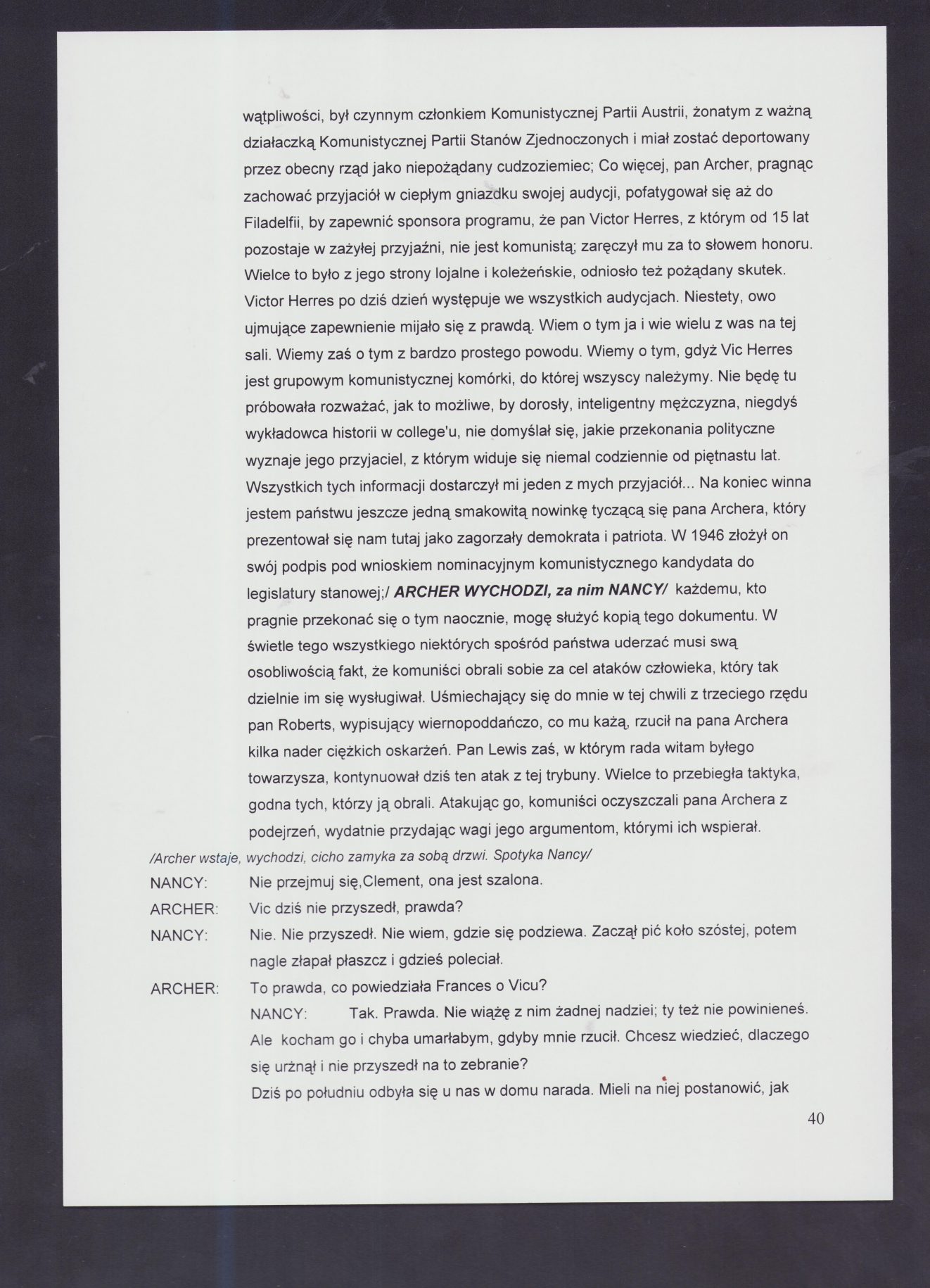 wątpliwości, był czynnym członkiem Komunistycznej Partii Austrii, żonatym z ważną działaczką Komunistycznej Partii Stanów Zjednoczonych i miał zostać deportowany przez obecny rząd jako niepożądany cudzoziemiec; Co więcej, pan Archer, pragnąc zachować przyjaciół w ciepłym gniazdku swojej audycji, pofatygował się aż do Filadelfii, by zapewnić sponsora programu, że pan Victor Herres, z którym od 15 lat pozostaje w zażyłej przyjaźni, nie jest komunistą; zaręczył mu za to słowem honoru. Wielce to było z jego strony lojalne i koleżeńskie, odniosło też pożądany skutek. Victor Herres po dziś dzień występuje we wszystkich audycjach. Niestety, owo ujmujące zapewnienie mijało się z prawdą. Wiem o tym ja i wie wielu z was na tej sali. Wiemy zaś o tym z bardzo prostego powodu. Wiemy o tym, gdyż Vic Herres jest grupowym komunistycznej komórki, do której wszyscy należymy. Nie będę tu próbowała rozważać, jak to możliwe, by dorosły, inteligentny mężczyzna, niegdyś wykładowca historii w college'u, nie domyślał się, jakie przekonania polityczne wyznaje jego przyjaciel, z którym widuje się niemal codziennie od piętnastu lat. Wszystkich tych informacji dostarczył mi jeden z mych przyjaciół... Na koniec winna jestem państwu jeszcze jedną smakowitą nowinkę tyczącą się pana Archera, który prezentował się nam tutaj jako zagorzały demokrata i patriota. W 1946 złożył on swój podpis pod wnioskiem nominacyjnym komunistycznego kandydata do legislatury stanowej;/ ARCHER WYCHODZI, za nim NANCY/ każdemu, kto pragnie przekonać się o tym naocznie, mogę służyć kopią tego dokumentu. W świetle tego wszystkiego niektórych spośród państwa uderzać musi swą osobliwością fakt, że komuniści obrali sobie za cel ataków człowieka, który tak dzielnie im się wysługiwał. Uśmiechający się do mnie w tej chwili z trzeciego rzędu pan Roberts, wypisujący wiernopoddańczo, co mu każą, rzucił na pana Archera kilka nader ciężkich oskarżeń. Pan Lewis zaś, w którym rada witam byłego towarzysza, kontynuował dziś ten atak z tej trybuny. Wielce to przebiegła taktyka, godna tych, którzy ją obrali. Atakując go, komuniści oczyszczali pana Archera z podejrzeń, wydatnie przydając wagi jego argumentom, którymi ich wspierał.
/Archer wstaje, wychodzi, cicho zamyka za sobą drzwi. Spotyka Nancy/
NANCY: Nie przejmuj się,Clement, ona jest szalona.
ARCHER: Vic dziś nie przyszedł, prawda?
NANCY: Nie. Nie przyszedł. Nie wiem, gdzie się podziewa. Zaczął pić koło szóstej, potem nagle złapał płaszcz i gdzieś poleciał.
ARCHER: To prawda, co powiedziała Frances o Vicu?
NANCY: Tak. Prawda. Nie wiążę z nim żadnej nadziei; ty też nie powinieneś. Ale kocham go i chyba umarłabym, gdyby mnie rzucił. Chcesz wiedzieć, dlaczego się urżnął i nie przyszedł na to zebranie?
Dziś po południu odbyła się u nas w domu narada. Mieli na niej postanowić, jak
40